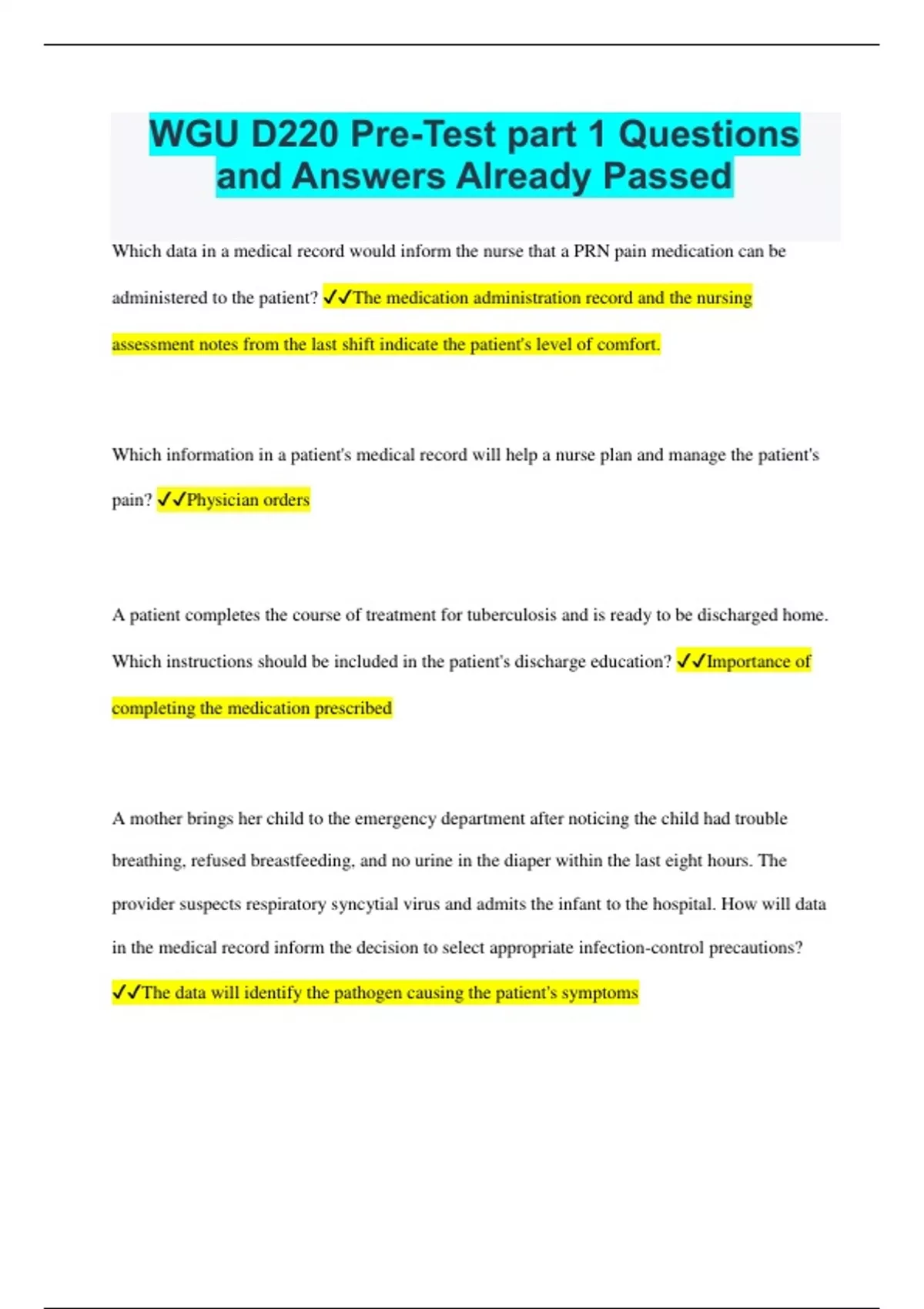 WGU D220 Pre-Test part 1 Questions and Answers Already Passed

Which data in a medical record would inform the nurse that a PRN pain medication can be administered to the patient? ✓✓The medication administration record and the nursing assessment notes from the last shift indicate the patient's level of comfort.

Which information in a patient's medical record will help a nurse plan and manage the patient's pain? ✓✓Physician orders

A patient completes the course of treatment for tuberculosis and is ready to be discharged home. Which instructions should be included in the patient's discharge education? ✓✓Importance of completing the medication prescribed

A mother brings her child to the emergency department after noticing the child had trouble breathing, refused breastfeeding, and no urine in the diaper within the last eight hours. The provider suspects respiratory syncytial virus and admits the infant to the hospital. How will data in the medical record inform the decision to select appropriate infection-control precautions? ✓✓The data will identify the pathogen causing the patient's symptoms